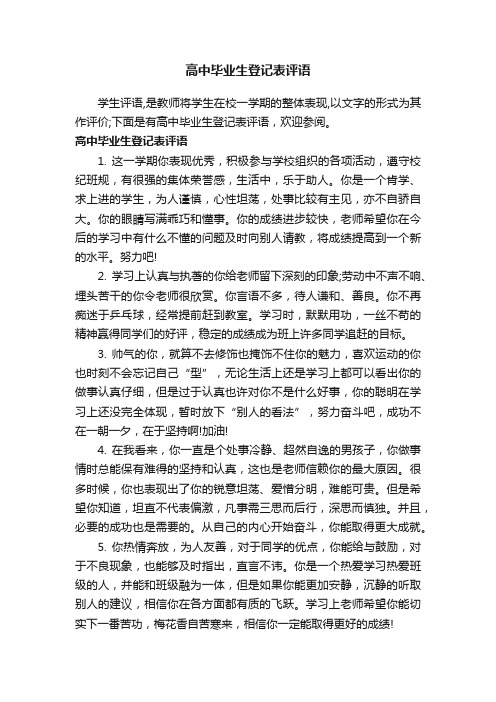 高中毕业生登记表评语

学生评语,是教师将学生在校一学期的整体表现,以文字的形式为其作评价;下面是有高中毕业生登记表评语，欢迎参阅。

高中毕业生登记表评语

1. 这一学期你表现优秀，积极参与学校组织的各项活动，遵守校纪班规，有很强的集体荣誉感，生活中，乐于助人。你是一个肯学、求上进的学生，为人谨慎，心性坦荡，处事比较有主见，亦不自骄自大。你的眼睛写满乖巧和懂事。你的成绩进步较快，老师希望你在今后的学习中有什么不懂的问题及时向别人请教，将成绩提高到一个新的水平。努力吧!

2. 学习上认真与执著的你给老师留下深刻的印象;劳动中不声不响、埋头苦干的你令老师很欣赏。你言语不多，待人谦和、善良。你不再痴迷于乒乓球，经常提前赶到教室。学习时，默默用功，一丝不苟的精神赢得同学们的好评，稳定的成绩成为班上许多同学追赶的目标。

3. 帅气的你，就算不去修饰也掩饰不住你的魅力，喜欢运动的你也时刻不会忘记自己“型”，无论生活上还是学习上都可以看出你的做事认真仔细，但是过于认真也许对你不是什么好事，你的聪明在学习上还没完全体现，暂时放下“别人的看法”，努力奋斗吧，成功不在一朝一夕，在于坚持啊!加油!

4. 在我看来，你一直是个处事冷静、超然自逸的男孩子，你做事情时总能保有难得的坚持和认真，这也是老师信赖你的最大原因。很多时候，你也表现出了你的锐意坦荡、爱憎分明，难能可贵。但是希望你知道，坦直不代表偏激，凡事需三思而后行，深思而慎独。并且，必要的成功也是需要的。从自己的内心开始奋斗，你能取得更大成就。

5. 你热情奔放，为人友善，对于同学的优点，你能给与鼓励，对于不良现象，也能够及时指出，直言不讳。你是一个热爱学习热爱班级的人，并能和班级融为一体，但是如果你能更加安静，沉静的听取别人的建议，相信你在各方面都有质的飞跃。学习上老师希望你能切实下一番苦功，梅花香自苦寒来，相信你一定能取得更好的成绩!